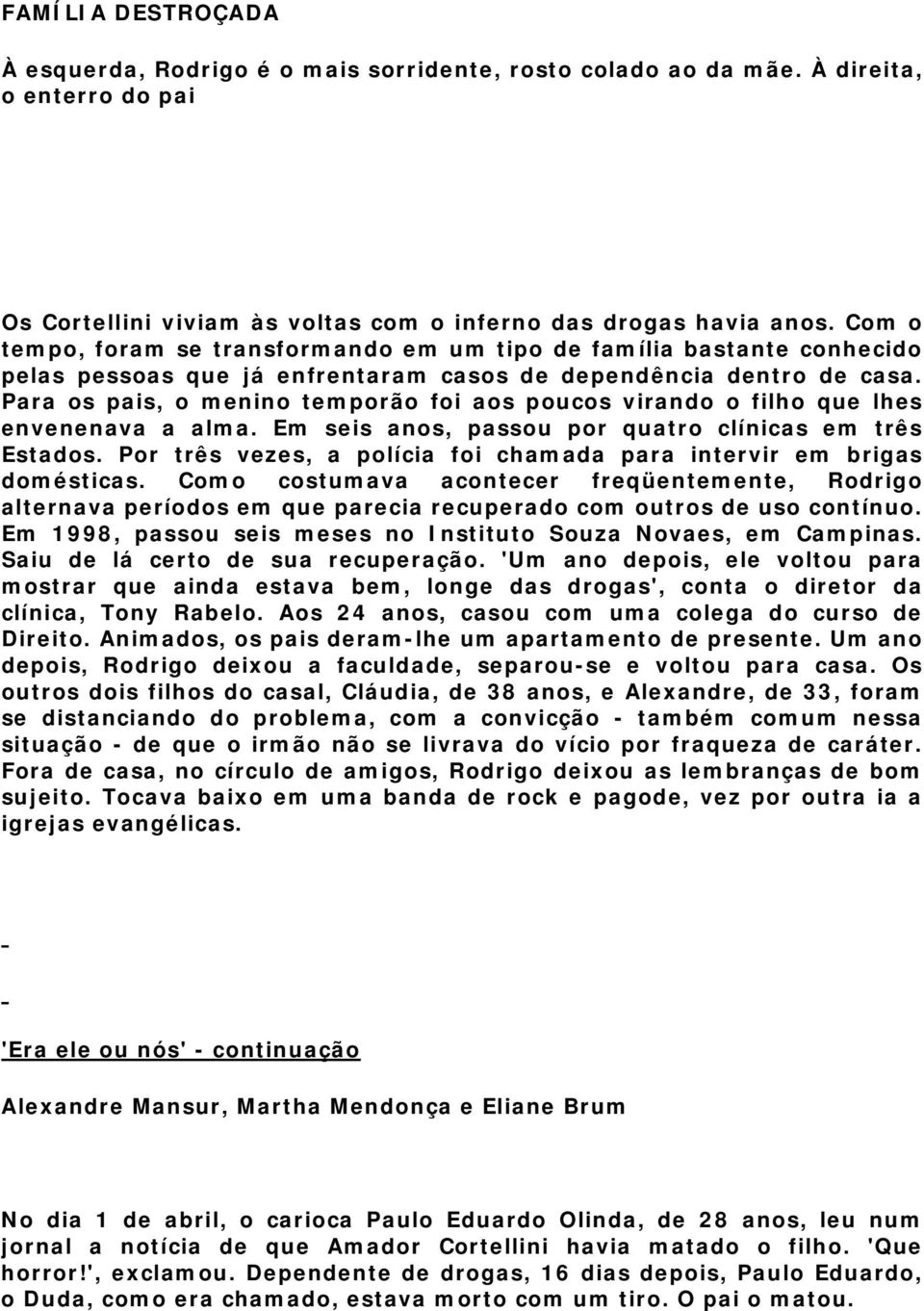 FAMÍLIA DESTROÇADA

À esquerda, Rodrigo é o mais sorridente, rosto colado ao da mãe. À direita, o enterro do pai

Os Cortellini viviam às voltas com o inferno das drogas havia anos. Com o tempo, foram se transformando em um tipo de família bastante conhecido pelas pessoas que já enfrentaram casos de dependência dentro de casa. Para os pais, o menino temporão foi aos poucos virando o filho que lhes envenenava a alma. Em seis anos, passou por quatro clínicas em três Estados. Por três vezes, a polícia foi chamada para intervir em brigas domésticas. Como costumava acontecer freqüentemente, Rodrigo alternava períodos em que parecia recuperado com outros de uso contínuo. Em 1998, passou seis meses no Instituto Souza Novaes, em Campinas. Saiu de lá certo de sua recuperação. 'Um ano depois, ele voltou para mostrar que ainda estava bem, longe das drogas', conta o diretor da clínica, Tony Rabelo. Aos 24 anos, casou com uma colega do curso de Direito. Animados, os pais deram-lhe um apartamento de presente. Um ano depois, Rodrigo deixou a faculdade, separou-se e voltou para casa. Os outros dois filhos do casal, Cláudia, de 38 anos, e Alexandre, de 33, foram se distanciando do problema, com a convicção - também comum nessa situação - de que o irmão não se livrava do vício por fraqueza de caráter. Fora de casa, no círculo de amigos, Rodrigo deixou as lembranças de bom sujeito. Tocava baixo em uma banda de rock e pagode, vez por outra ia a igrejas evangélicas.

-

-

'Era ele ou nós' - continuação

Alexandre Mansur, Martha Mendonça e Eliane Brum

No dia 1 de abril, o carioca Paulo Eduardo Olinda, de 28 anos, leu num jornal a notícia de que Amador Cortellini havia matado o filho. 'Que horror!', exclamou. Dependente de drogas, 16 dias depois, Paulo Eduardo, o Duda, como era chamado, estava morto com um tiro. O pai o matou.